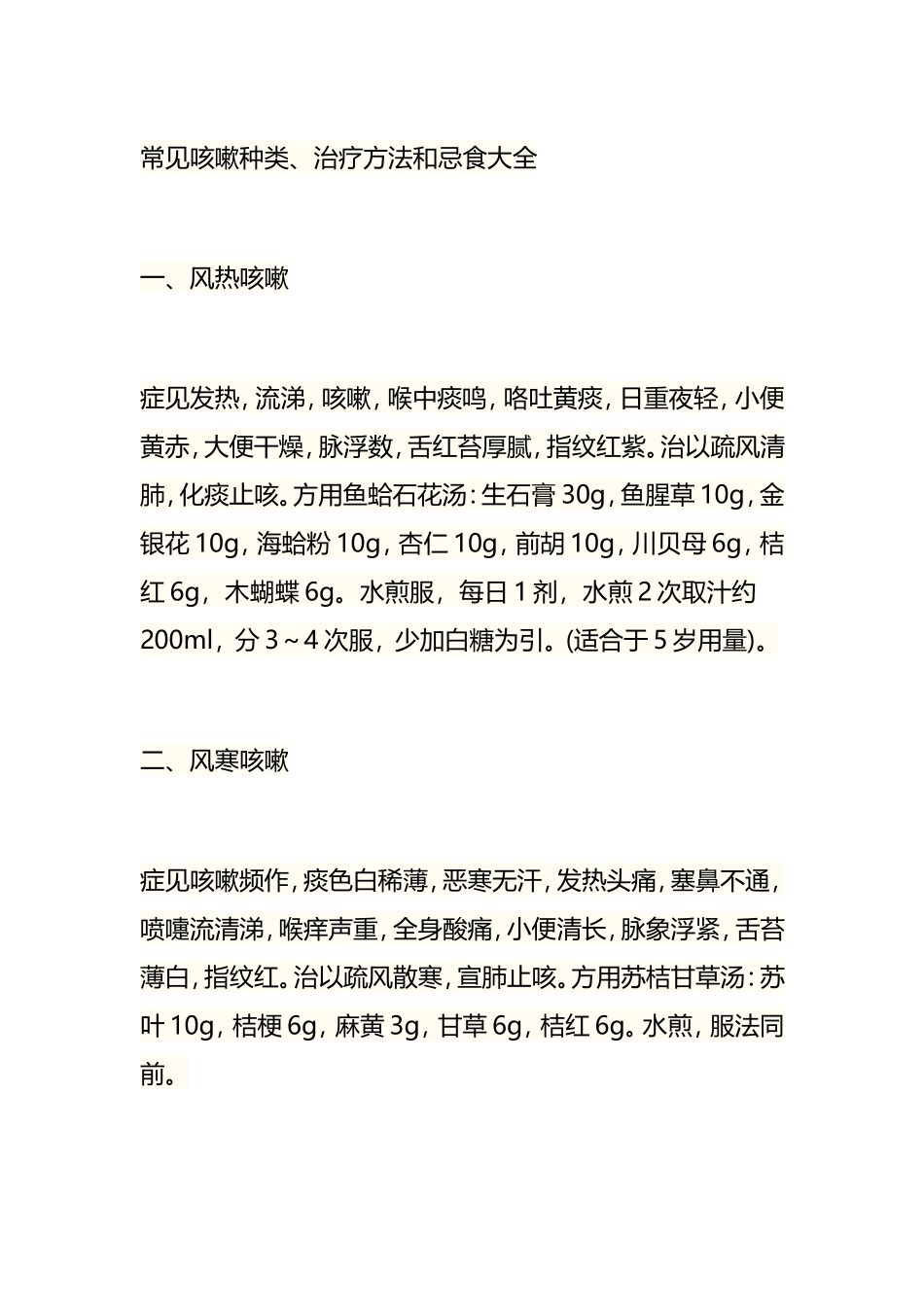 常见咳嗽种类、治疗方法和忌食大全

一、风热咳嗽

症见发热，流涕，咳嗽，喉中痰鸣，咯吐黄痰，日重夜轻，小便黄赤，大便干燥，脉浮数，舌红苔厚腻，指纹红紫。治以疏风清肺，化痰止咳。方用鱼蛤石花汤：生石膏 30g，鱼腥草 10g，金银花 10g，海蛤粉 10g，杏仁 10g，前胡 10g，川贝母 6g，桔红 6g，木蝴蝶 6g。水煎服，每日 1 剂，水煎 2 次取汁约 200ml，分 3～4 次服，少加白糖为引。(适合于 5 岁用量)。

二、风寒咳嗽

症见咳嗽频作，痰色白稀薄，恶寒无汗，发热头痛，塞鼻不通，喷嚏流清涕，喉痒声重，全身酸痛，小便清长，脉象浮紧，舌苔薄白，指纹红。治以疏风散寒，宣肺止咳。方用苏桔甘草汤：苏叶 10g，桔梗 6g，麻黄 3g，甘草 6g，桔红 6g。水煎，服法同前。